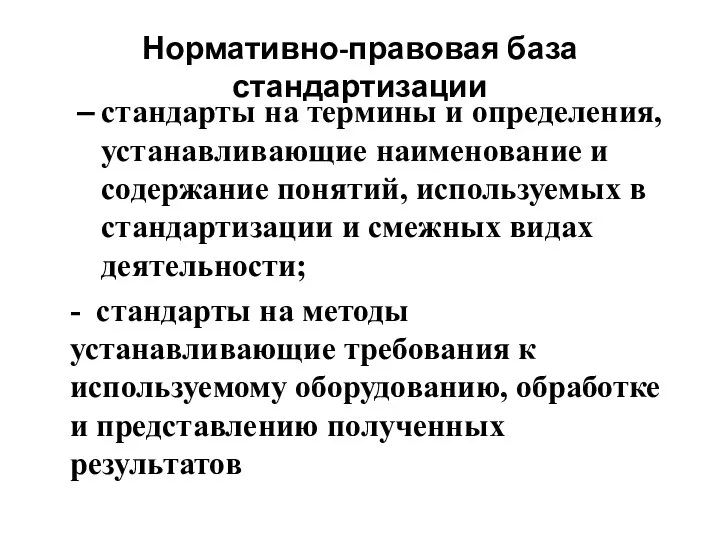 Нормативно-правовая база стандартизации

– стандарты на термины и определения, устанавливающие наименование и содержание понятий, используемых в стандартизации и смежных видах деятельности;

- стандарты на методы устанавливающие требования к используемому оборудованию, обработке и представлению полученных результатов